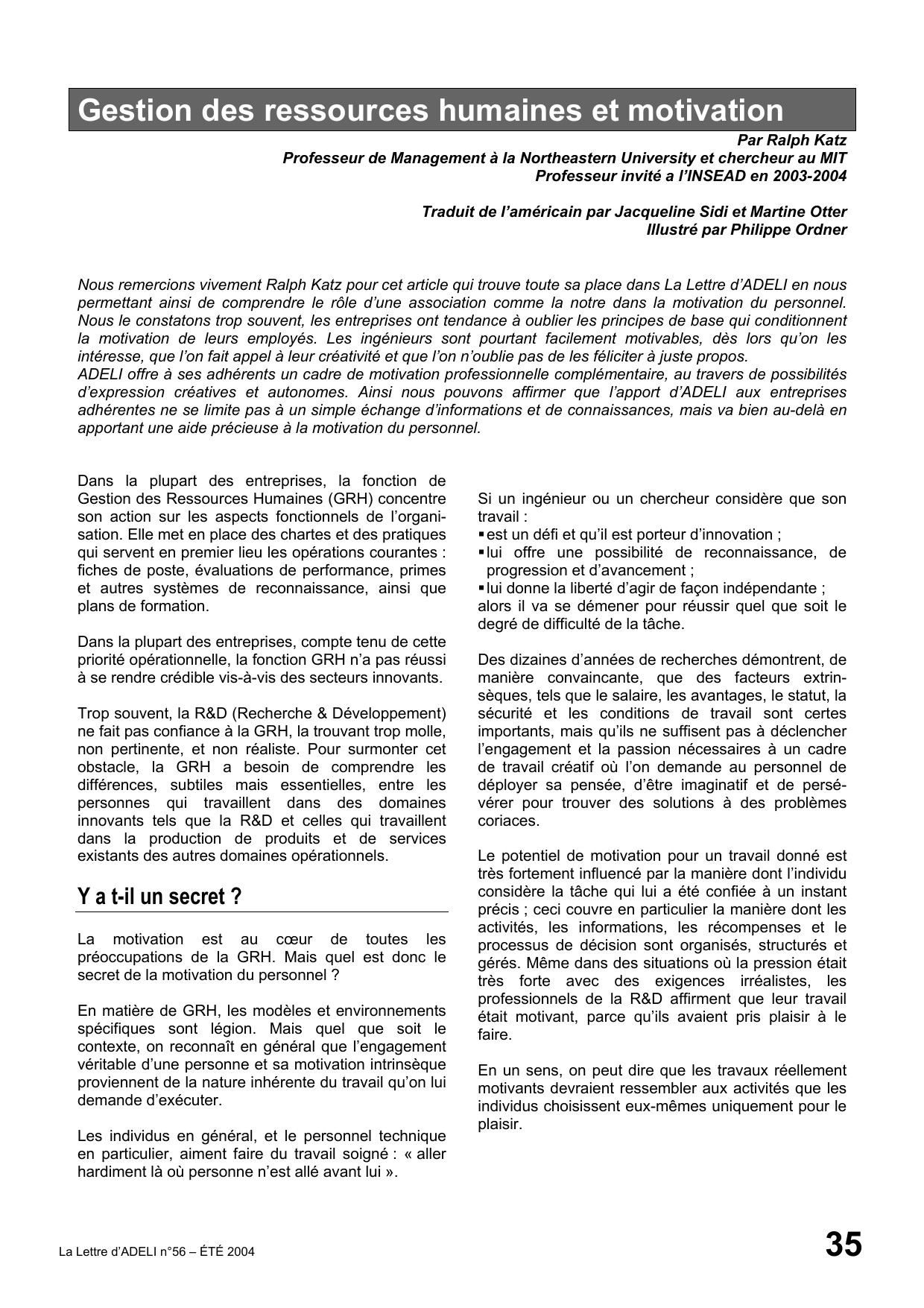 Gestion des ressources humaines et motivation

Par Ralph Katz
Professeur de Management à la Northeastern University et chercheur au MIT
Professeur invité a l'INSEAD en 2003-2004

Traduit de l'américain par Jacqueline Sidi et Martine Otter
Illustré par Philippe Ordner

Nous remercions vivement Ralph Katz pour cet article qui trouve toute sa place dans La Lettre d'ADELI en nous permettant ainsi de comprendre le rôle d'une association comme la notre dans la motivation du personnel. Nous le constatons trop souvent, les entreprises ont tendance à oublier les principes de base qui conditionnent la motivation de leurs employés. Les ingénieurs sont pourtant facilement motivables, dès lors qu'on les intéresse, que l'on fait appel à leur créativité et que l'on n'oublie pas de les féliciter à juste propos.
ADELI offre à ses adhérents un cadre de motivation professionnelle complémentaire, au travers de possibilités d'expression créatives et autonomes. Ainsi nous pouvons affirmer que l'apport d'ADELI aux entreprises adhérentes ne se limite pas à un simple échange d'informations et de connaissances, mais va bien au-delà en apportant une aide précieuse à la motivation du personnel.

Dans la plupart des entreprises, la fonction de Gestion des Ressources Humaines (GRH) concentre son action sur les aspects fonctionnels de l'organisation. Elle met en place des chartes et des pratiques qui servent en premier lieu les opérations courantes : fiches de poste, évaluations de performance, primes et autres systèmes de reconnaissance, ainsi que plans de formation.

Dans la plupart des entreprises, compte tenu de cette priorité opérationnelle, la fonction GRH n'a pas réussi à se rendre crédible vis-à-vis des secteurs innovants.

Trop souvent, la R&D (Recherche & Développement) ne fait pas confiance à la GRH, la trouvant trop molle, non pertinente, et non réaliste. Pour surmonter cet obstacle, la GRH a besoin de comprendre les différences, subtiles mais essentielles, entre les personnes qui travaillent dans des domaines innovants tels que la R&D et celles qui travaillent dans la production de produits et de services existants des autres domaines opérationnels.

Y a t-il un secret ?

La motivation est au cœur de toutes les préoccupations de la GRH. Mais quel est donc le secret de la motivation du personnel ?

En matière de GRH, les modèles et environnements spécifiques sont légion. Mais quel que soit le contexte, on reconnaît en général que l'engagement véritable d'une personne et sa motivation intrinsèque proviennent de la nature inhérente du travail qu'on lui demande d'exécuter.

Les individus en général, et le personnel technique en particulier, aiment faire du travail soigné : « aller hardiment là où personne n'est allé avant lui ».

Si un ingénieur ou un chercheur considère que son travail :
▪ est un défi et qu'il est porteur d'innovation ;
▪ lui offre une possibilité de reconnaissance, de progression et d'avancement ;
▪ lui donne la liberté d'agir de façon indépendante ;
alors il va se démener pour réussir quel que soit le degré de difficulté de la tâche.

Des dizaines d'années de recherches démontrent, de manière convaincante, que des facteurs extrinsèques, tels que le salaire, les avantages, le statut, la sécurité et les conditions de travail sont certes importants, mais qu'ils ne suffisent pas à déclencher l'engagement et la passion nécessaires à un cadre de travail créatif où l'on demande au personnel de déployer sa pensée, d'être imaginatif et de persévérer pour trouver des solutions à des problèmes coriaces.

Le potentiel de motivation pour un travail donné est très fortement influencé par la manière dont l'individu considère la tâche qui lui a été confiée à un instant précis ; ceci couvre en particulier la manière dont les activités, les informations, les récompenses et le processus de décision sont organisés, structurés et gérés. Même dans des situations où la pression était très forte avec des exigences irréalistes, les professionnels de la R&D affirment que leur travail était motivant, parce qu'ils avaient pris plaisir à le faire.

En un sens, on peut dire que les travaux réellement motivants devraient ressembler aux activités que les individus choisissent eux-mêmes uniquement pour le plaisir.

La Lettre d'ADELI n°56 – ÉTÉ 2004
35